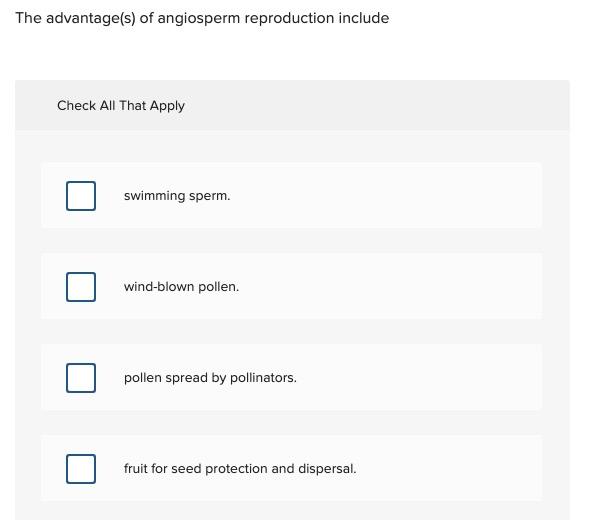 The advantage(s) of angiosperm reproduction include

Check All That Apply

swimming sperm.

wind-blown pollen.

pollen spread by pollinators.

fruit for seed protection and dispersal.